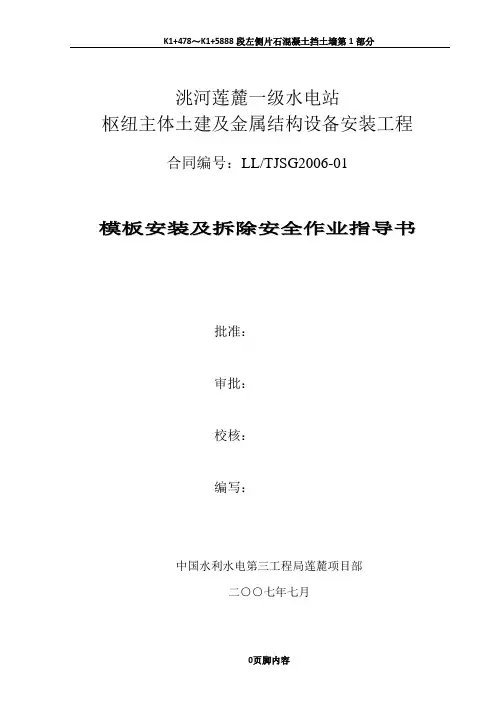 K1+478～K1+5888 段左侧片石混凝土挡土墙第 1 部分

洮河莲麓一级水电站
枢纽主体土建及金属结构设备安装工程

合同编号：LL/TJSG2006-01

模板安装及拆除安全作业指导书

批准：

审批：

校核：

编写：

中国水利水电第三工程局莲麓项目部

二〇〇七年七月

0页脚内容